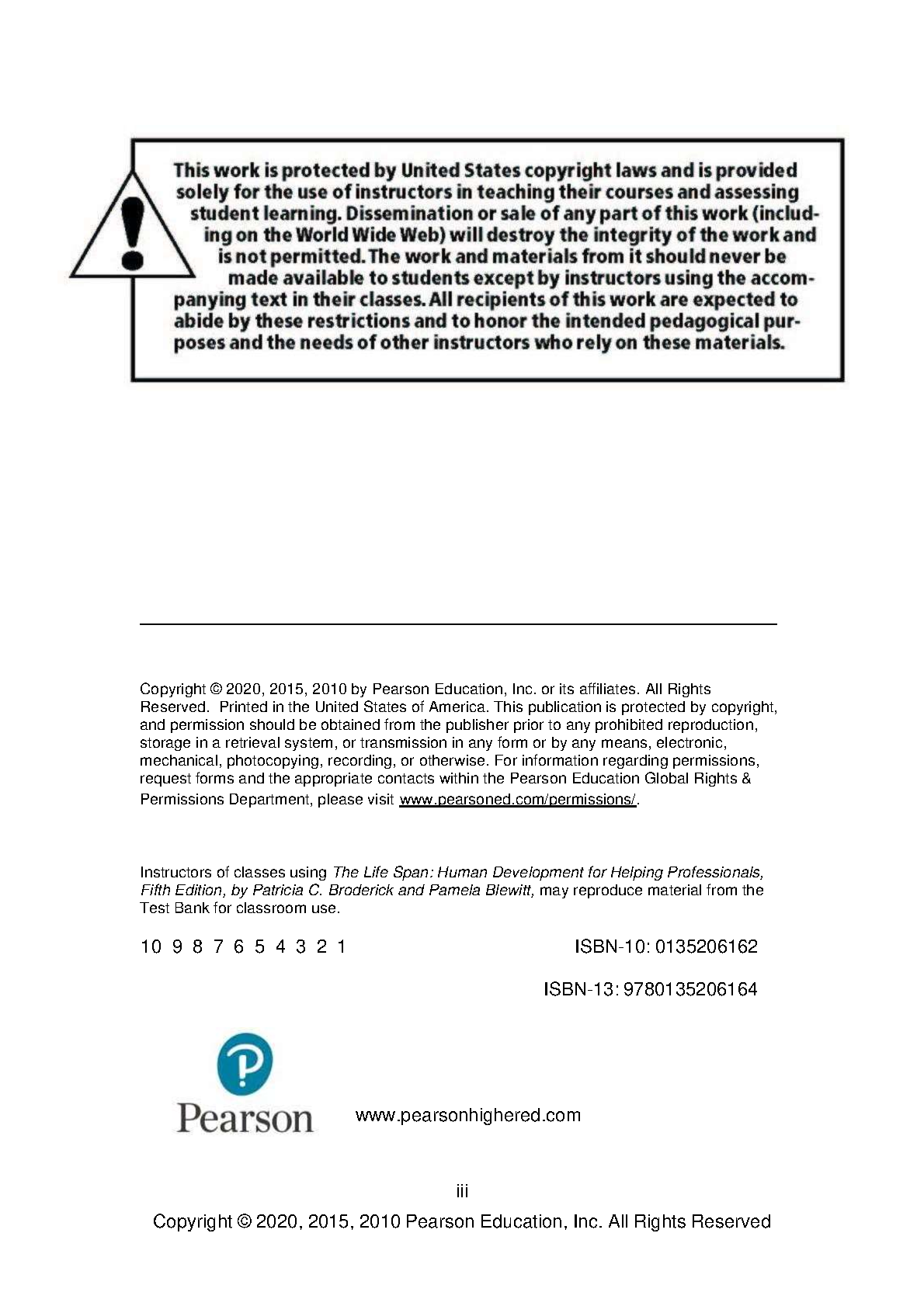 This work is protected by United States copyright laws and is provided solely for the use of instructors in teaching their courses and assessing student learning. Dissemination or sale of any part of this work (including on the World Wide Web) will destroy the integrity of the work and is not permitted. The work and materials from it should never be made available to students except by instructors using the accompanying text in their classes. All recipients of this work are expected to abide by these restrictions and to honor the intended pedagogical purposes and the needs of other instructors who rely on these materials.

Copyright © 2020, 2015, 2010 by Pearson Education, Inc. or its affiliates. All Rights Reserved. Printed in the United States of America. This publication is protected by copyright, and permission should be obtained from the publisher prior to any prohibited reproduction, storage in a retrieval system, or transmission in any form or by any means, electronic, mechanical, photocopying, recording, or otherwise. For information regarding permissions, request forms and the appropriate contacts within the Pearson Education Global Rights & Permissions Department, please visit www.pearsoned.com/permissions/.

Instructors of classes using The Life Span: Human Development for Helping Professionals, Fifth Edition, by Patricia C. Broderick and Pamela Blewitt, may reproduce material from the Test Bank for classroom use.

10 9 8 7 6 5 4 3 2 1

ISBN-10: 0135206162

ISBN-13: 9780135206164

Pearson

www.pearsonhighered.com

iii

Copyright © 2020, 2015, 2010 Pearson Education, Inc. All Rights Reserved